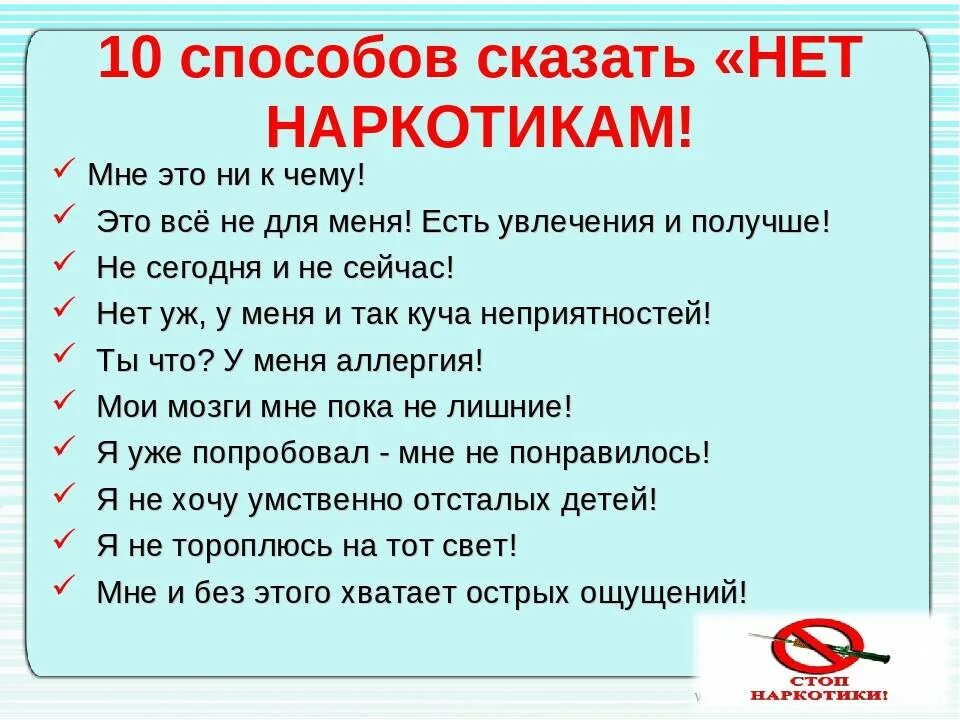 10 способов сказать «НЕТ НАРКОТИКАМ!

✓ Мне это ни к чему!
✓ Это всё не для меня! Есть увлечения и получше!
✓ Не сегодня и не сейчас!
✓ Нет уж, у меня и так куча неприятностей!
✓ Ты что? У меня аллергия!
✓ Мои мозги мне пока не лишние!
✓ Я уже попробовал - мне не понравилось!
✓ Я не хочу умственно отсталых детей!
✓ Я не тороплюсь на тот свет!
✓ Мне и без этого хватает острых ощущений!

СТОП НАРКОТИКИ!